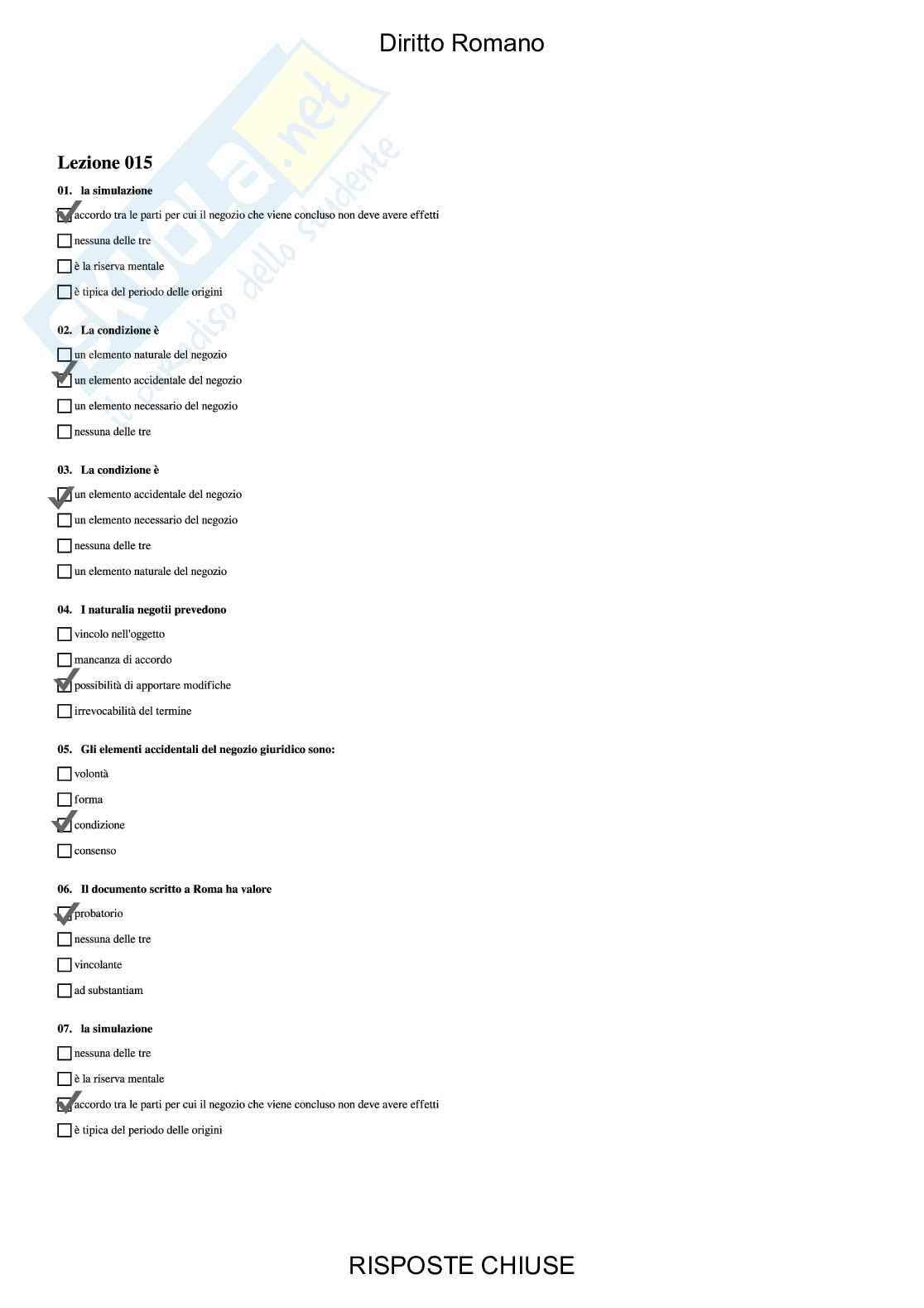 Diritto Romano

Skuola.net
il paradiso dello studente

Lezione 015

01. la simulazione

☑ accordo tra le parti per cui il negozio che viene concluso non deve avere effetti

☐ nessuna delle tre

☐ è la riserva mentale

☐ è tipica del periodo delle origini

02. La condizione è

☐ un elemento naturale del negozio

☑ un elemento accidentale del negozio

☐ un elemento necessario del negozio

☐ nessuna delle tre

03. La condizione è

☑ un elemento accidentale del negozio

☐ un elemento necessario del negozio

☐ nessuna delle tre

☐ un elemento naturale del negozio

04. I naturalia negotii prevedono

☐ vincolo nell'oggetto

☐ mancanza di accordo

☑ possibilità di apportare modifiche

☐ irrevocabilità del termine

05. Gli elementi accidentali del negozio giuridico sono:

☐ volontà

☐ forma

☑ condizione

☐ consenso

06. Il documento scritto a Roma ha valore

☑ probatorio

☐ nessuna delle tre

☐ vincolante

☐ ad substantiam

07. la simulazione

☐ nessuna delle tre

☐ è la riserva mentale

☑ accordo tra le parti per cui il negozio che viene concluso non deve avere effetti

☐ è tipica del periodo delle origini

RISPOSTE CHIUSE